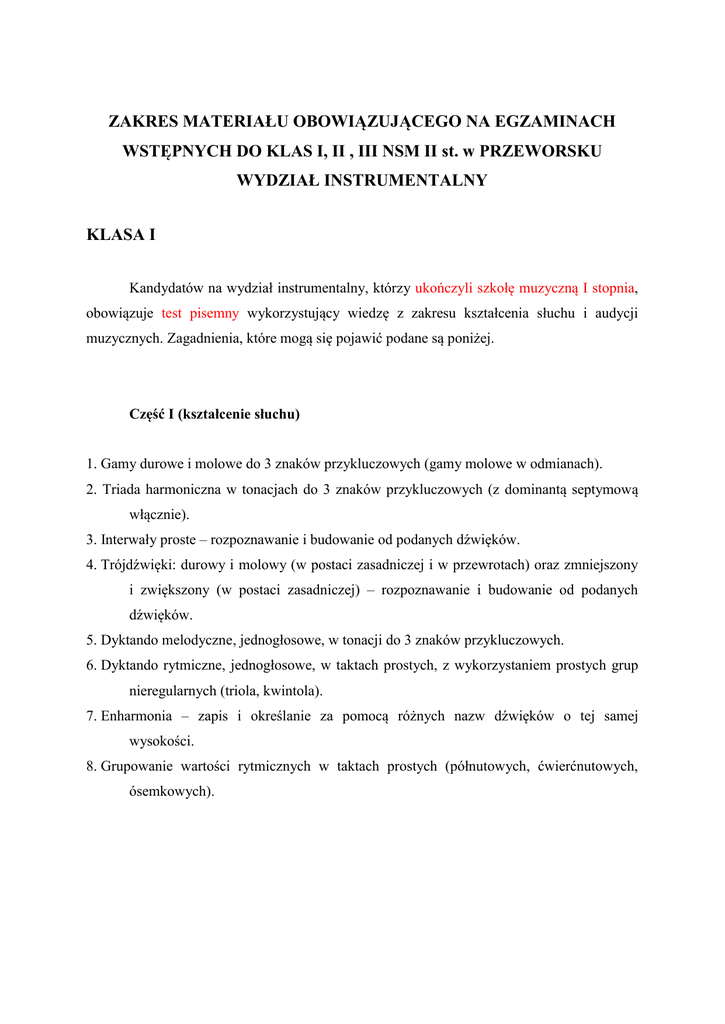 ZAKRES MATERIAŁU OBOWIĄZUJĄCEGO NA EGZAMINACH WSTĘPNYCH DO KLAS I, II , III NSM II st. w PRZEWORSKU
WYDZIAŁ INSTRUMENTALNY

KLASA I

Kandydatów na wydział instrumentalny, którzy ukończyli szkołę muzyczną I stopnia, obowiązuje test pisemny wykorzystujący wiedzę z zakresu kształcenia słuchu i audycji muzycznych. Zagadnienia, które mogą się pojawić podane są poniżej.

Część I (kształcenie słuchu)

1. Gamy durowe i molowe do 3 znaków przykluczowych (gamy molowe w odmianach).
2. Triada harmoniczna w tonacjach do 3 znaków przykluczowych (z dominantą septymową włącznie).
3. Interwały proste – rozpoznawanie i budowanie od podanych dźwięków.
4. Trójdźwięki: durowy i molowy (w postaci zasadniczej i w przewrotach) oraz zmniejszony i zwiększony (w postaci zasadniczej) – rozpoznawanie i budowanie od podanych dźwięków.
5. Dyktando melodyczne, jednogłosowe, w tonacji do 3 znaków przykluczowych.
6. Dyktando rytmiczne, jednogłosowe, w taktach prostych, z wykorzystaniem prostych grup nieregularnych (triola, kwintola).
7. Enharmonia – zapis i określanie za pomocą różnych nazw dźwięków o tej samej wysokości.
8. Grupowanie wartości rytmicznych w taktach prostych (półnutowych, ćwierćnutowych, ósemkowych).